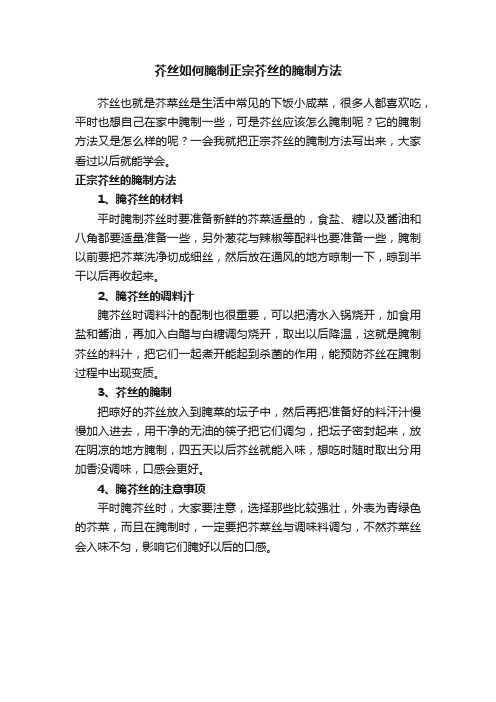 芥丝如何腌制正宗芥丝的腌制方法

芥丝也就是芥菜丝是生活中常见的下饭小咸菜，很多人都喜欢吃，平时也想自己在家中腌制一些，可是芥丝应该怎么腌制呢？它的腌制方法又是怎么样的呢？一会我就把正宗芥丝的腌制方法写出来，大家看过以后就能学会。

正宗芥丝的腌制方法

1、腌芥丝的材料

平时腌制芥丝时要准备新鲜的芥菜适量的，食盐、糖以及酱油和八角都要适量准备一些，另外葱花与辣椒等配料也要准备一些，腌制以前要把芥菜洗净切成细丝，然后放在通风的地方晾制一下，晾到半干以后再收起来。

2、腌芥丝的调料汁

腌芥丝时调料汁的配制也很重要，可以把清水入锅烧开，加食用盐和酱油，再加入白醋与白糖调匀烧开，取出以后降温，这就是腌制芥丝的料汁，把它们一起煮开能起到杀菌的作用，能预防芥丝在腌制过程中出现变质。

3、芥丝的腌制

把晾好的芥丝放入到腌菜的坛子中，然后再把准备好的料汗汁慢慢加入进去，用干净的无油的筷子把它们调匀，把坛子密封起来，放在阴凉的地方腌制，四五天以后芥丝就能入味，想吃时随时取出分用加香没调味，口感会更好。

4、腌芥丝的注意事项

平时腌芥丝时，大家要注意，选择那些比较强壮，外表为青绿色的芥菜，而且在腌制时，一定要把芥菜丝与调味料调匀，不然芥菜丝会入味不匀，影响它们腌好以后的口感。